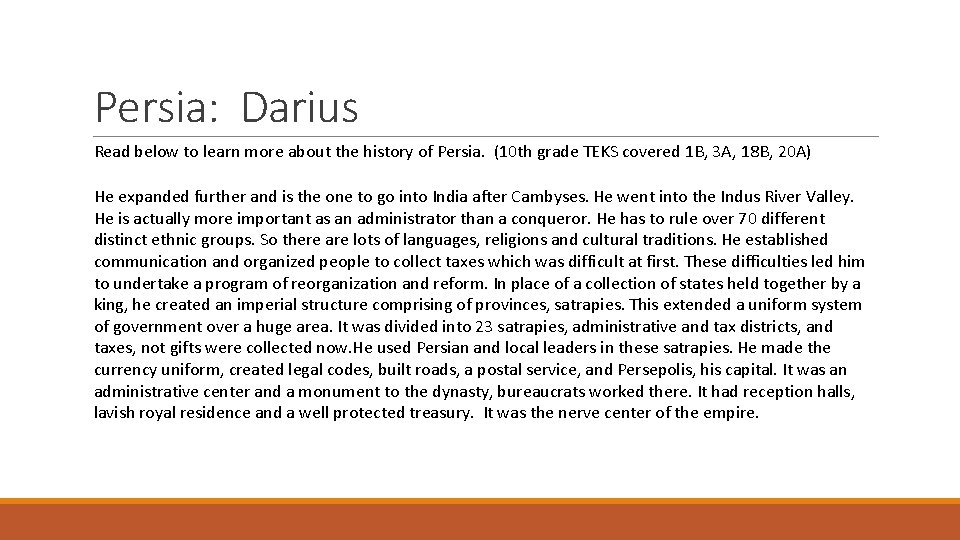 Persia: Darius

Read below to learn more about the history of Persia. (10th grade TEKS covered 1B, 3A, 18B, 20A)

He expanded further and is the one to go into India after Cambyses. He went into the Indus River Valley. He is actually more important as an administrator than a conqueror. He has to rule over 70 different distinct ethnic groups. So there are lots of languages, religions and cultural traditions. He established communication and organized people to collect taxes which was difficult at first. These difficulties led him to undertake a program of reorganization and reform. In place of a collection of states held together by a king, he created an imperial structure comprising of provinces, satrapies. This extended a uniform system of government over a huge area. It was divided into 23 satrapies, administrative and tax districts, and taxes, not gifts were collected now.He used Persian and local leaders in these satrapies. He made the currency uniform, created legal codes, built roads, a postal service, and Persepolis, his capital. It was an administrative center and a monument to the dynasty, bureaucrats worked there. It had reception halls, lavish royal residence and a well protected treasury. It was the nerve center of the empire.